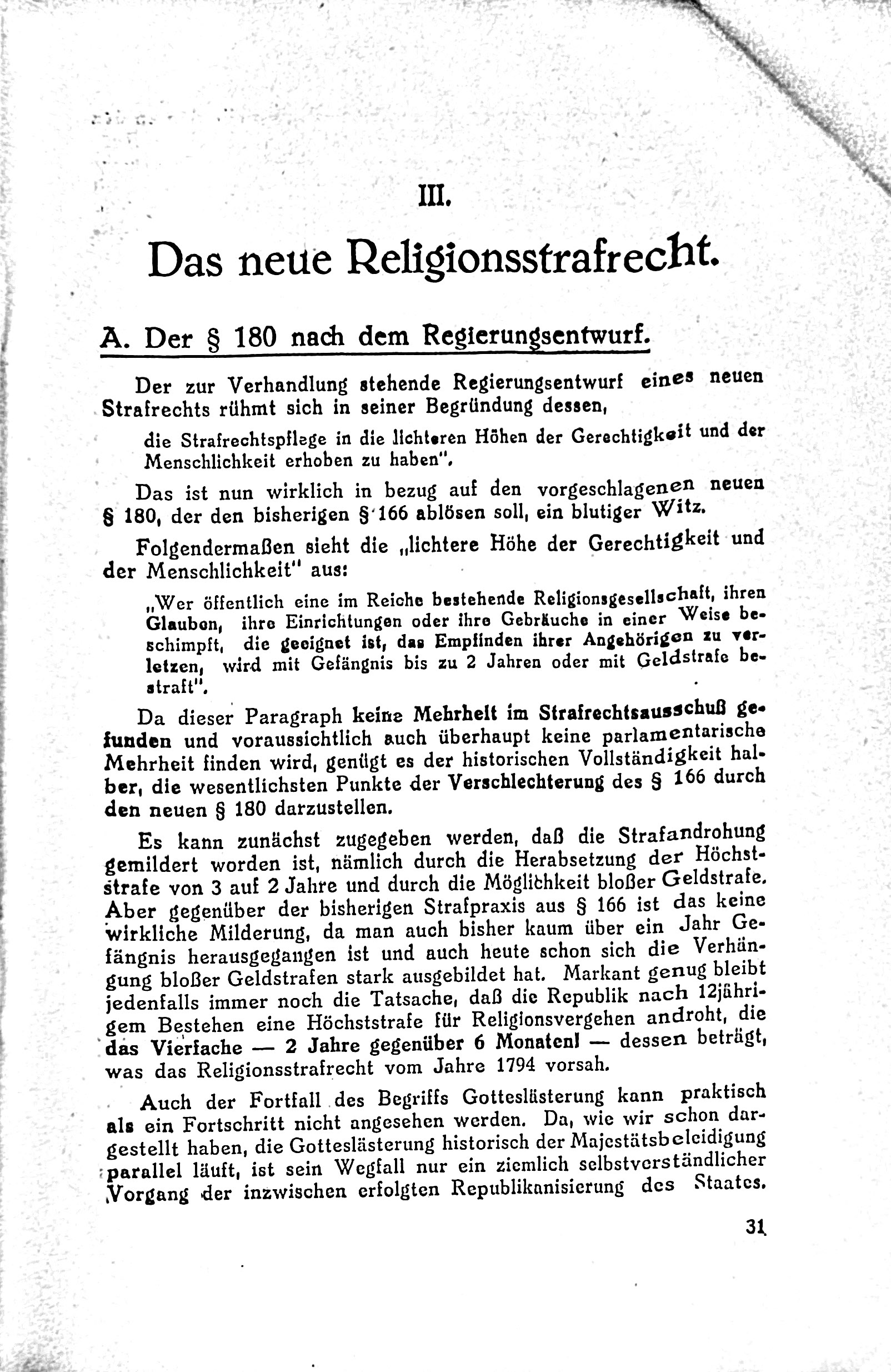 III.

Das neue Religionsstrafrecht.

A. Der § 180 nach dem Regierungsentwurf.

Der zur Verhandlung stehende Regierungsentwurf eines neuen Strafrechts rühmt sich in seiner Begründung dessen,

die Strafrechtspflege in die lichteren Höhen der Gerechtigkeit und der Menschlichkeit erhoben zu haben".

Das ist nun wirklich in bezug auf den vorgeschlagenen neuen § 180, der den bisherigen § 166 ablösen soll, ein blutiger Witz.

Folgendermaßen sieht die „lichtere Höhe der Gerechtigkeit und der Menschlichkeit" aus:

„Wer öffentlich eine im Reiche bestehende Religionsgesellschaft, ihren Glauben, ihre Einrichtungen oder ihre Gebräuche in einer Weise beschimpft, die geeignet ist, das Empfinden ihrer Angehörigen zu verletzen, wird mit Gefängnis bis zu 2 Jahren oder mit Geldstrafe bestraft".

Da dieser Paragraph keine Mehrheit im Strafrechtsausschuß gefunden und voraussichtlich auch überhaupt keine parlamentarische Mehrheit finden wird, genügt es der historischen Vollständigkeit halber, die wesentlichsten Punkte der Verschlechterung des § 166 durch den neuen § 180 darzustellen.

Es kann zunächst zugegeben werden, daß die Strafandrohung gemildert worden ist, nämlich durch die Herabsetzung der Höchststrafe von 3 auf 2 Jahre und durch die Möglichkeit bloßer Geldstrafe. Aber gegenüber der bisherigen Strafpraxis aus § 166 ist das keine wirkliche Milderung, da man auch bisher kaum über ein Jahr Gefängnis herausgegangen ist und auch heute schon sich die Verhängung bloßer Geldstrafen stark ausgebildet hat. Markant genug bleibt jedenfalls immer noch die Tatsache, daß die Republik nach 12jährigem Bestehen eine Höchststrafe für Religionsvergehen androht, die das Vierfache — 2 Jahre gegenüber 6 Monaten! — dessen beträgt, was das Religionsstrafrecht vom Jahre 1794 vorsah.

Auch der Fortfall des Begriffs Gotteslästerung kann praktisch als ein Fortschritt nicht angesehen werden. Da, wie wir schon dargestellt haben, die Gotteslästerung historisch der Majestätsbeleidigung parallel läuft, ist sein Wegfall nur ein ziemlich selbstverständlicher Vorgang der inzwischen erfolgten Republikanisierung des Staates.

31